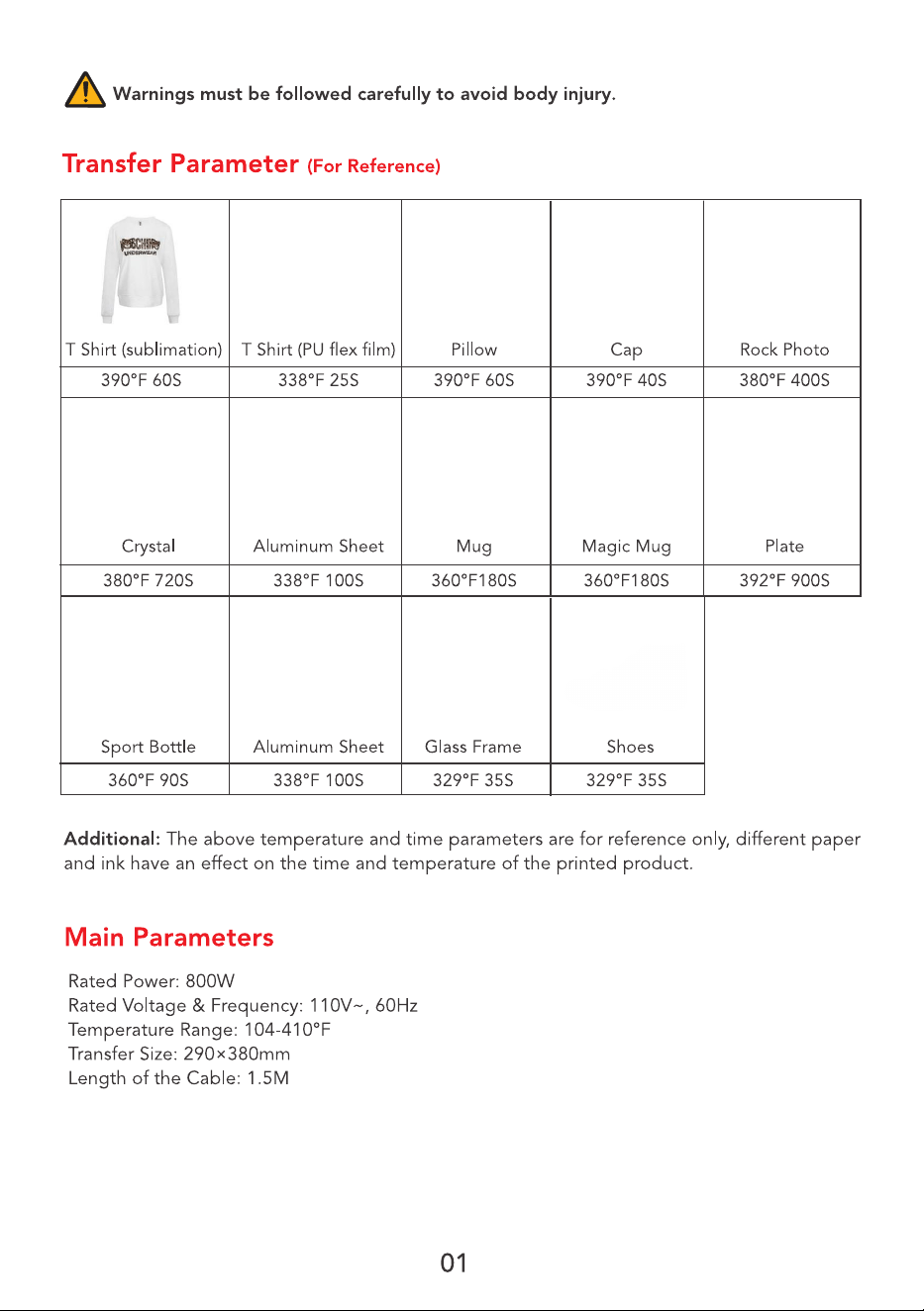 Warnings must be followed carefully to avoid body injury.

Transfer Parameter (For Reference)

| T Shirt (sublimation) | T Shirt (PU flex film) | Pillow | Cap | Rock Photo |
|---|---|---|---|---|
| 390°F 60S | 338°F 25S | 390°F 60S | 390°F 40S | 380°F 400S |
| Crystal | Aluminum Sheet | Mug | Magic Mug | Plate |
| 380°F 720S | 338°F 100S | 360°F180S | 360°F180S | 392°F 900S |
| Sport Bottle | Aluminum Sheet | Glass Frame | Shoes | |
| 360°F 90S | 338°F 100S | 329°F 35S | 329°F 35S | |

Additional: The above temperature and time parameters are for reference only, different paper and ink have an effect on the time and temperature of the printed product.

Main Parameters

Rated Power: 800W
Rated Voltage & Frequency: 110V~, 60Hz
Temperature Range: 104-410°F
Transfer Size: 290×380mm
Length of the Cable: 1.5M

01